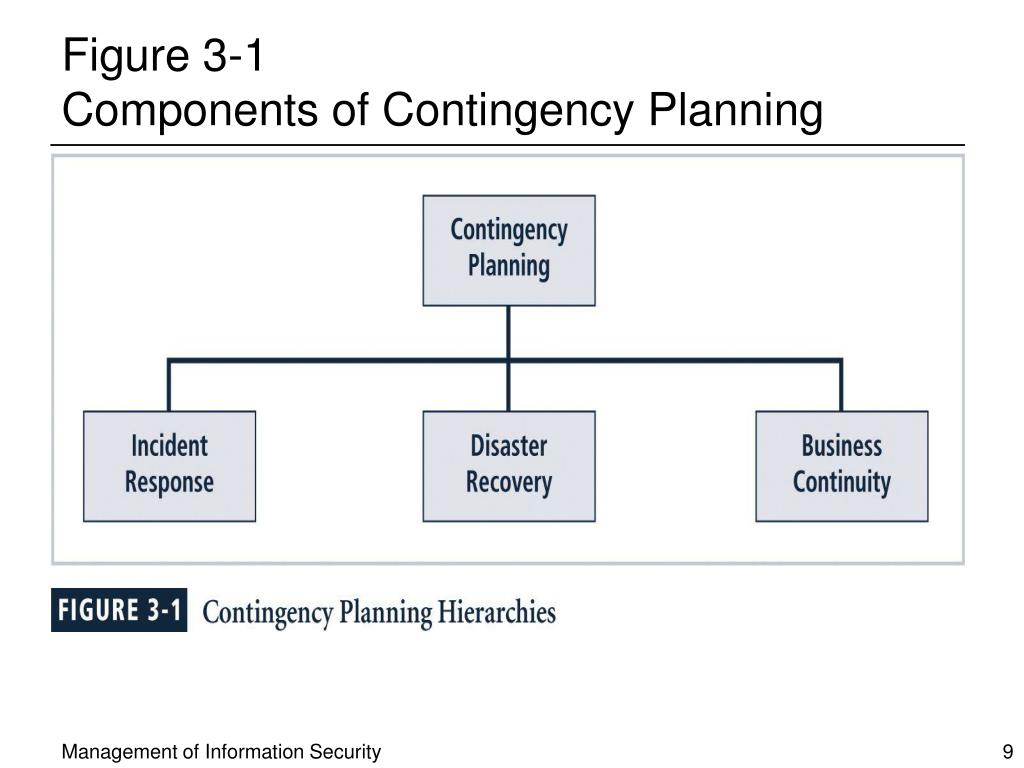 Figure 3-1
Components of Contingency Planning

Contingency Planning

Incident Response

Disaster Recovery

Business Continuity

FIGURE 3-1 Contingency Planning Hierarchies

Management of Information Security

9